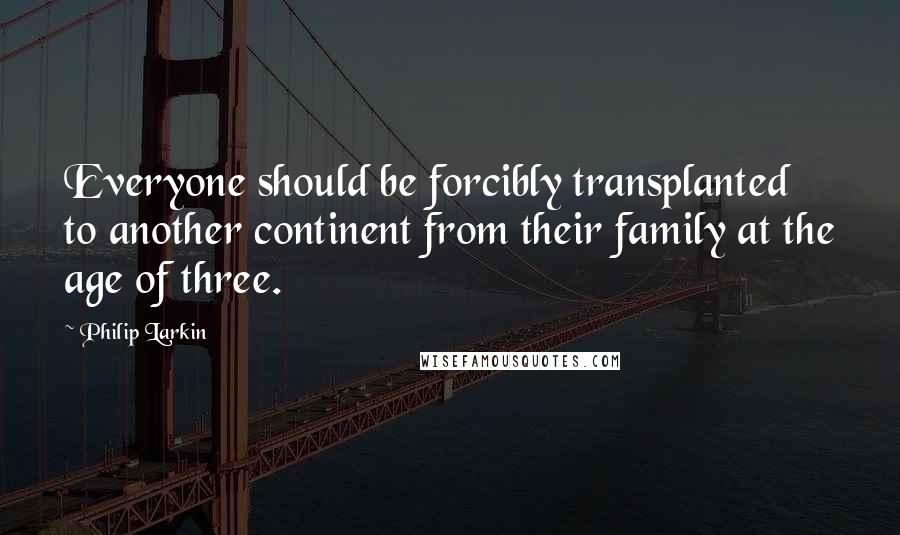 Everyone should be forcibly transplanted to another continent from their family at the age of three.

~ Philip Larkin

WISEFAMOUSQUOTES.COM